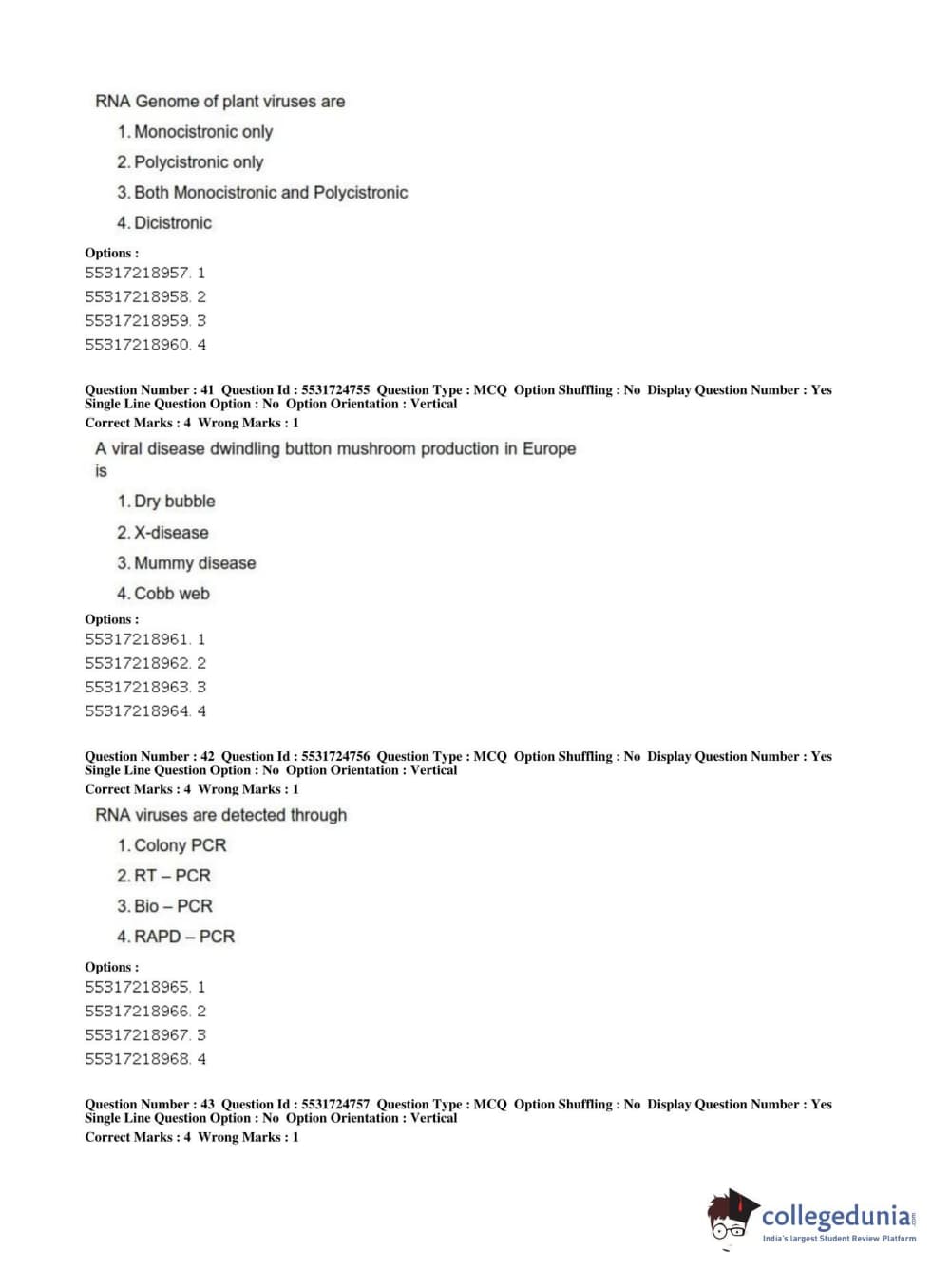 RNA Genome of plant viruses are

1. Monocistronic only

2. Polycistronic only

3. Both Monocistronic and Polycistronic

4. Dicistronic

Options :
55317218957. 1
55317218958. 2
55317218959. 3
55317218960. 4

Question Number : 41 Question Id : 5531724755 Question Type : MCQ Option Shuffling : No Display Question Number : Yes Single Line Question Option : No Option Orientation : Vertical
Correct Marks : 4 Wrong Marks : 1

A viral disease dwindling button mushroom production in Europe is

1. Dry bubble

2. X-disease

3. Mummy disease

4. Cobb web

Options :
55317218961. 1
55317218962. 2
55317218963. 3
55317218964. 4

Question Number : 42 Question Id : 5531724756 Question Type : MCQ Option Shuffling : No Display Question Number : Yes Single Line Question Option : No Option Orientation : Vertical
Correct Marks : 4 Wrong Marks : 1

RNA viruses are detected through

1. Colony PCR

2. RT – PCR

3. Bio – PCR

4. RAPD – PCR

Options :
55317218965. 1
55317218966. 2
55317218967. 3
55317218968. 4

Question Number : 43 Question Id : 5531724757 Question Type : MCQ Option Shuffling : No Display Question Number : Yes Single Line Question Option : No Option Orientation : Vertical
Correct Marks : 4 Wrong Marks : 1

collegedunia.com
India's largest Student Review Platform